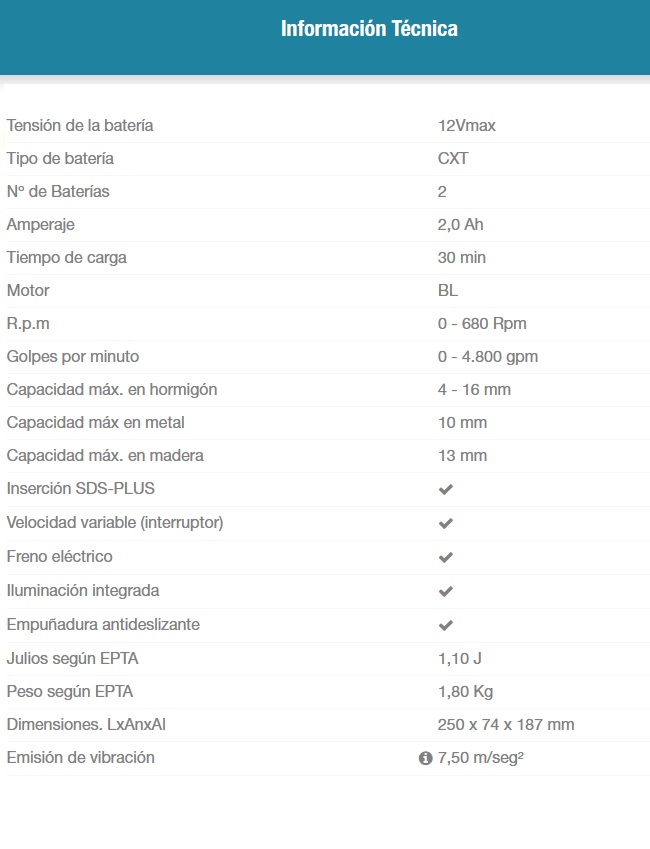 Información Técnica

| | |
|---|---|
| Tensión de la batería | 12Vmax |
| Tipo de batería | CXT |
| Nº de Baterías | 2 |
| Amperaje | 2,0 Ah |
| Tiempo de carga | 30 min |
| Motor | BL |
| R.p.m | 0 - 680 Rpm |
| Golpes por minuto | 0 - 4.800 gpm |
| Capacidad máx. en hormigón | 4 - 16 mm |
| Capacidad máx en metal | 10 mm |
| Capacidad máx. en madera | 13 mm |
| Inserción SDS-PLUS | ✔ |
| Velocidad variable (interruptor) | ✔ |
| Freno eléctrico | ✔ |
| Iluminación integrada | ✔ |
| Empuñadura antideslizante | ✔ |
| Julios según EPTA | 1,10 J |
| Peso según EPTA | 1,80 Kg |
| Dimensiones. LxAnxAl | 250 x 74 x 187 mm |
| Emisión de vibración | 7,50 m/seg² |